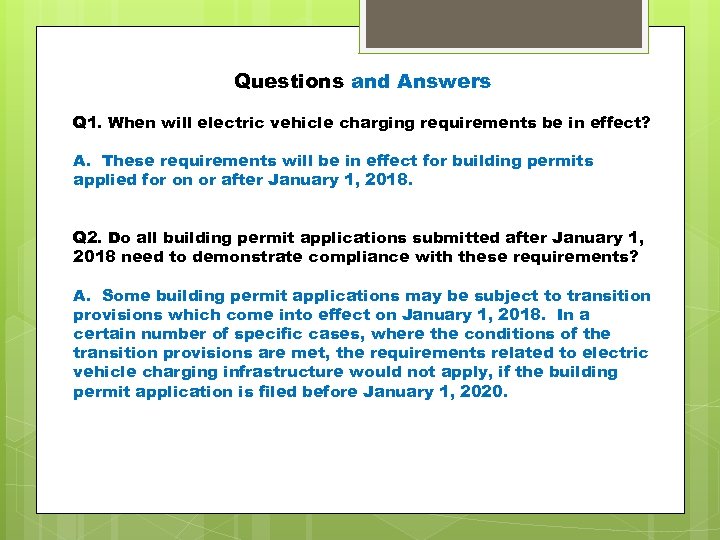 Questions and Answers

Q1. When will electric vehicle charging requirements be in effect?

A. These requirements will be in effect for building permits applied for on or after January 1, 2018.

Q2. Do all building permit applications submitted after January 1, 2018 need to demonstrate compliance with these requirements?

A. Some building permit applications may be subject to transition provisions which come into effect on January 1, 2018. In a certain number of specific cases, where the conditions of the transition provisions are met, the requirements related to electric vehicle charging infrastructure would not apply, if the building permit application is filed before January 1, 2020.